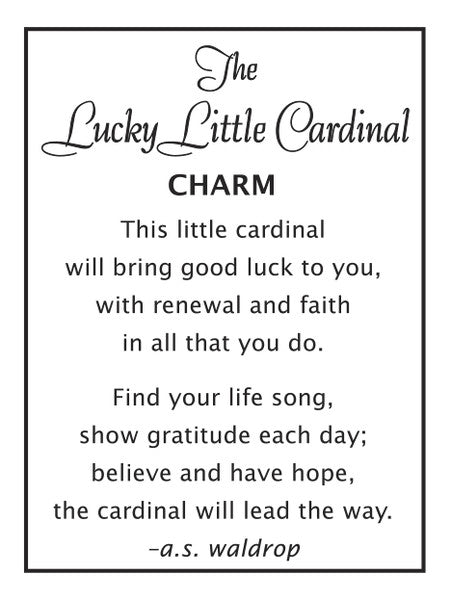 The
Lucky Little Cardinal
CHARM

This little cardinal
will bring good luck to you,
with renewal and faith
in all that you do.

Find your life song,
show gratitude each day;
believe and have hope,
the cardinal will lead the way.
-a.s. waldrop